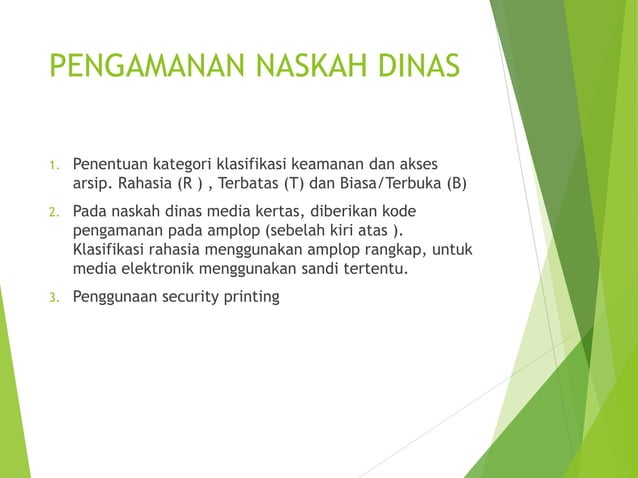 PENGAMANAN NASKAH DINAS

1. Penentuan kategori klasifikasi keamanan dan akses arsip. Rahasia (R ) , Terbatas (T) dan Biasa/Terbuka (B)

2. Pada naskah dinas media kertas, diberikan kode pengamanan pada amplop (sebelah kiri atas ). Klasifikasi rahasia menggunakan amplop rangkap, untuk media elektronik menggunakan sandi tertentu.

3. Penggunaan security printing